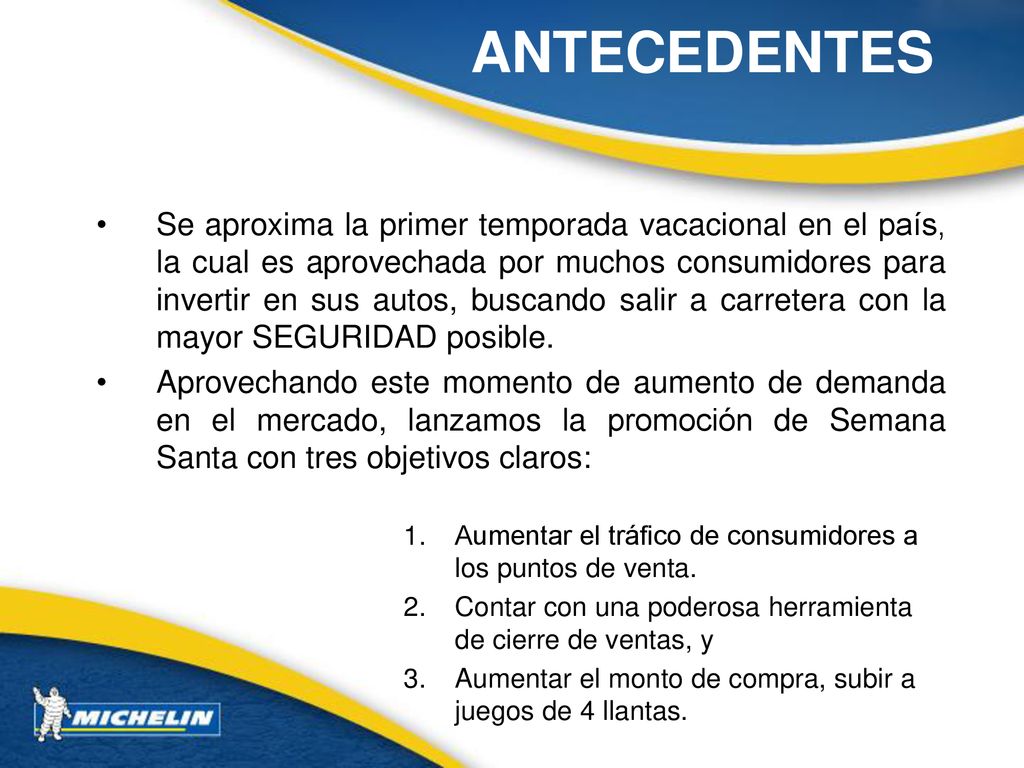 ANTECEDENTES

• Se aproxima la primer temporada vacacional en el país, la cual es aprovechada por muchos consumidores para invertir en sus autos, buscando salir a carretera con la mayor SEGURIDAD posible.

• Aprovechando este momento de aumento de demanda en el mercado, lanzamos la promoción de Semana Santa con tres objetivos claros:

1. Aumentar el tráfico de consumidores a los puntos de venta.
2. Contar con una poderosa herramienta de cierre de ventas, y
3. Aumentar el monto de compra, subir a juegos de 4 llantas.

MICHELIN